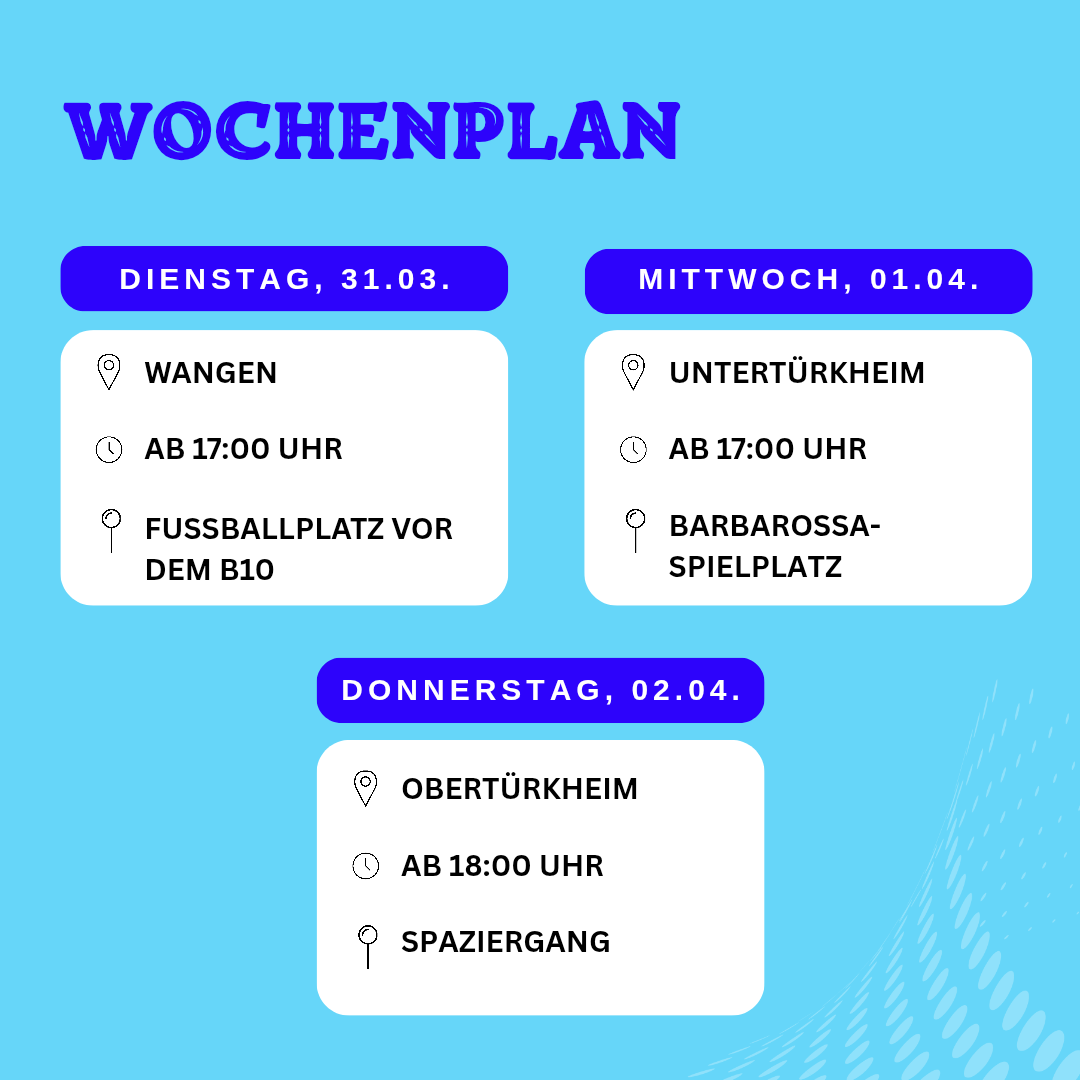 WOCHENPLAN

DIENSTAG, 31.03.

WANGEN

AB 17:00 UHR

FUSSBALLPLATZ VOR DEM B10

MITTWOCH, 01.04.

UNTERTÜRKHEIM

AB 17:00 UHR

BARBAROSSA-SPIELPLATZ

DONNERSTAG, 02.04.

OBERTÜRKHEIM

AB 18:00 UHR

SPAZIERGANG